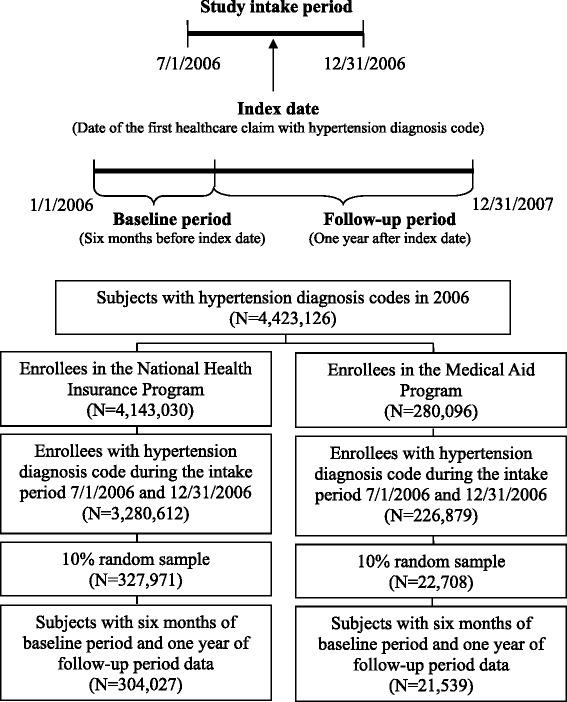 Study intake period

7/1/2006

12/31/2006

Index date
(Date of the first healthcare claim with hypertension diagnosis code)

1/1/2006

12/31/2007

Baseline period
(Six months before index date)

Follow-up period
(One year after index date)

Subjects with hypertension diagnosis codes in 2006
(N=4,423,126)

Enrollees in the National Health Insurance Program
(N=4,143,030)

Enrollees with hypertension diagnosis code during the intake period 7/1/2006 and 12/31/2006
(N=3,280,612)

10% random sample
(N=327,971)

Subjects with six months of baseline period and one year of follow-up period data
(N=304,027)

Enrollees in the Medical Aid Program
(N=280,096)

Enrollees with hypertension diagnosis code during the intake period 7/1/2006 and 12/31/2006
(N=226,879)

10% random sample
(N=22,708)

Subjects with six months of baseline period and one year of follow-up period data
(N=21,539)